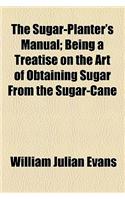 The Sugar-Planter's Manual; Being a Treatise on the Art of Obtaining Sugar From the Sugar-Cane

William Julian Evans